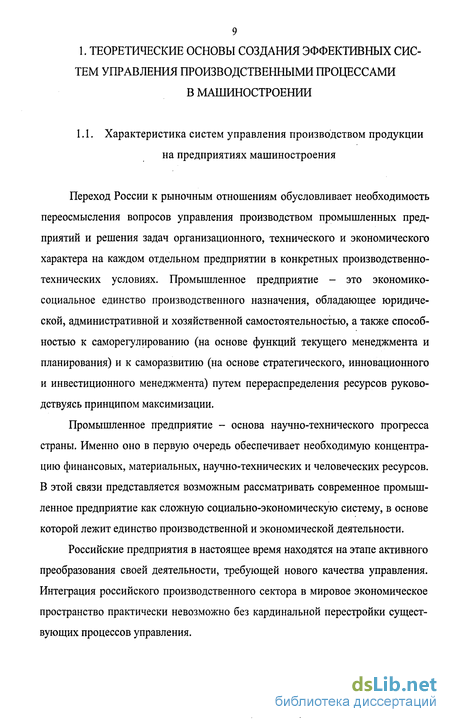 9

1. ТЕОРЕТИЧЕСКИЕ ОСНОВЫ СОЗДАНИЯ ЭФФЕКТИВНЫХ СИСТЕМ УПРАВЛЕНИЯ ПРОИЗВОДСТВЕННЫМИ ПРОЦЕССАМИ В МАШИНОСТРОЕНИИ

1.1. Характеристика систем управления производством продукции на предприятиях машиностроения

Переход России к рыночным отношениям обусловливает необходимость переосмысления вопросов управления производством промышленных предприятий и решения задач организационного, технического и экономического характера на каждом отдельном предприятии в конкретных производственно-технических условиях. Промышленное предприятие – это экономико-социальное единство производственного назначения, обладающее юридической, административной и хозяйственной самостоятельностью, а также способностью к саморегулированию (на основе функций текущего менеджмента и планирования) и к саморазвитию (на основе стратегического, инновационного и инвестиционного менеджмента) путем перераспределения ресурсов руководствуясь принципом максимизации.

Промышленное предприятие – основа научно-технического прогресса страны. Именно оно в первую очередь обеспечивает необходимую концентрацию финансовых, материальных, научно-технических и человеческих ресурсов. В этой связи представляется возможным рассматривать современное промышленное предприятие как сложную социально-экономическую систему, в основе которой лежит единство производственной и экономической деятельности.

Российские предприятия в настоящее время находятся на этапе активного преобразования своей деятельности, требующей нового качества управления. Интеграция российского производственного сектора в мировое экономическое пространство практически невозможно без кардинальной перестройки существующих процессов управления.

dsLib.net
библиотека диссертаций